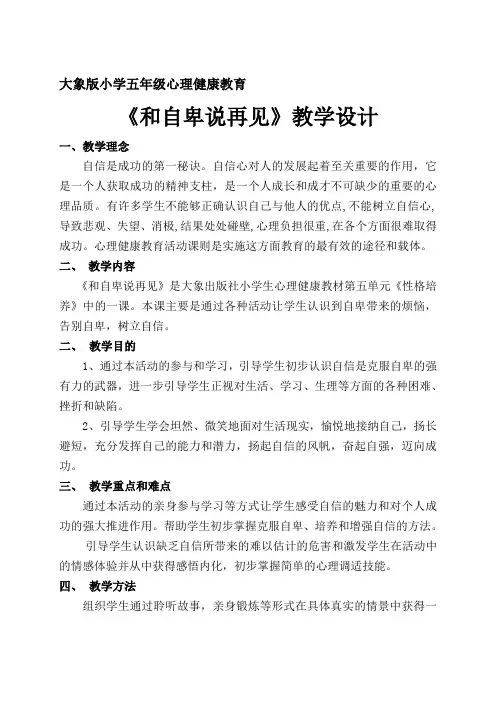 大象版小学五年级心理健康教育

《和自卑说再见》教学设计

一、教学理念

自信是成功的第一秘诀。自信心对人的发展起着至关重要的作用，它是一个人获取成功的精神支柱，是一个人成长和成才不可缺少的重要的心理品质。有许多学生不能够正确认识自己与他人的优点,不能树立自信心,导致悲观、失望、消极,结果处处碰壁,心理负担很重,在各个方面很难取得成功。心理健康教育活动课则是实施这方面教育的最有效的途径和载体。

二、 教学内容

《和自卑说再见》是大象出版社小学生心理健康教材第五单元《性格培养》中的一课。本课主要是通过各种活动让学生认识到自卑带来的烦恼，告别自卑，树立自信。

二、 教学目的

1、通过本活动的参与和学习，引导学生初步认识自信是克服自卑的强有力的武器，进一步引导学生正视对生活、学习、生理等方面的各种困难、挫折和缺陷。

2、引导学生学会坦然、微笑地面对生活现实，愉悦地接纳自己，扬长避短，充分发挥自己的能力和潜力，扬起自信的风帆，奋起自强，迈向成功。

三、 教学重点和难点

通过本活动的亲身参与学习等方式让学生感受自信的魅力和对个人成功的强大推进作用。帮助学生初步掌握克服自卑、培养和增强自信的方法。

引导学生认识缺乏自信所带来的难以估计的危害和激发学生在活动中的情感体验并从中获得感悟内化，初步掌握简单的心理调适技能。

四、 教学方法

组织学生通过聆听故事，亲身锻炼等形式在具体真实的情景中获得一